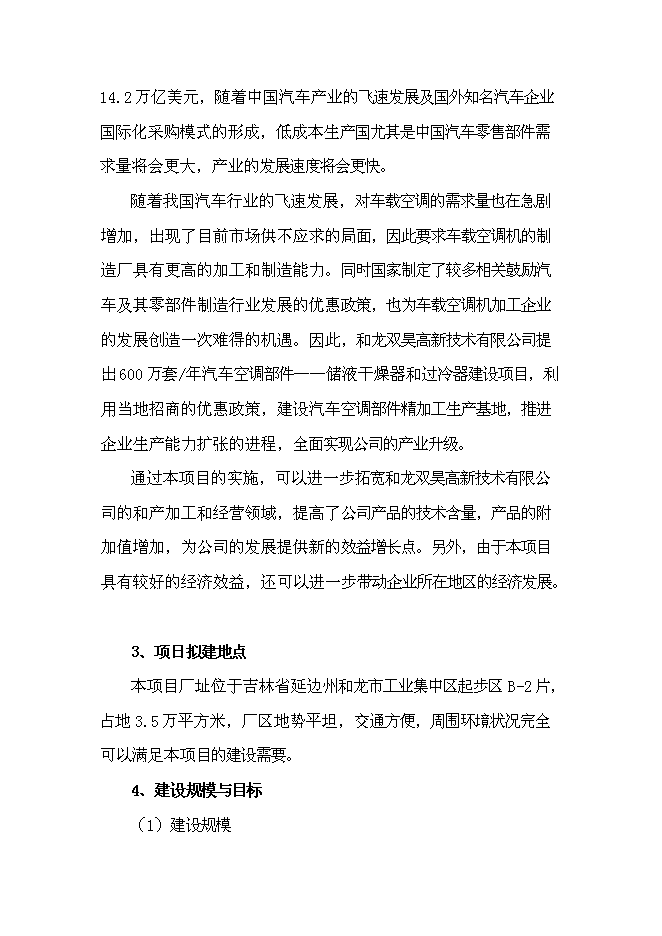 14.2万亿美元，随着中国汽车产业的飞速发展及国外知名汽车企业国际化采购模式的形成，低成本生产国尤其是中国汽车零售部件需求量将会更大，产业的发展速度将会更快。

随着我国汽车行业的飞速发展，对车载空调的需求量也在急剧增加，出现了目前市场供不应求的局面，因此要求车载空调机的制造厂具有更高的加工和制造能力。同时国家制定了较多相关鼓励汽车及其零部件制造行业发展的优惠政策，也为车载空调机加工企业的发展创造一次难得的机遇。因此，和龙双昊高新技术有限公司提出600万套/年汽车空调部件——储液干燥器和过冷器建设项目，利用当地招商的优惠政策，建设汽车空调部件精加工生产基地，推进企业生产能力扩张的进程，全面实现公司的产业升级。

通过本项目的实施，可以进一步拓宽和龙双昊高新技术有限公司的和产加工和经营领域，提高了公司产品的技术含量，产品的附加值增加，为公司的发展提供新的效益增长点。另外，由于本项目具有较好的经济效益，还可以进一步带动企业所在地区的经济发展。

3、项目拟建地点

本项目厂址位于吉林省延边州和龙市工业集中区起步区B-2片，占地3.5万平方米，厂区地势平坦，交通方便，周围环境状况完全可以满足本项目的建设需要。

4、建设规模与目标

（1）建设规模